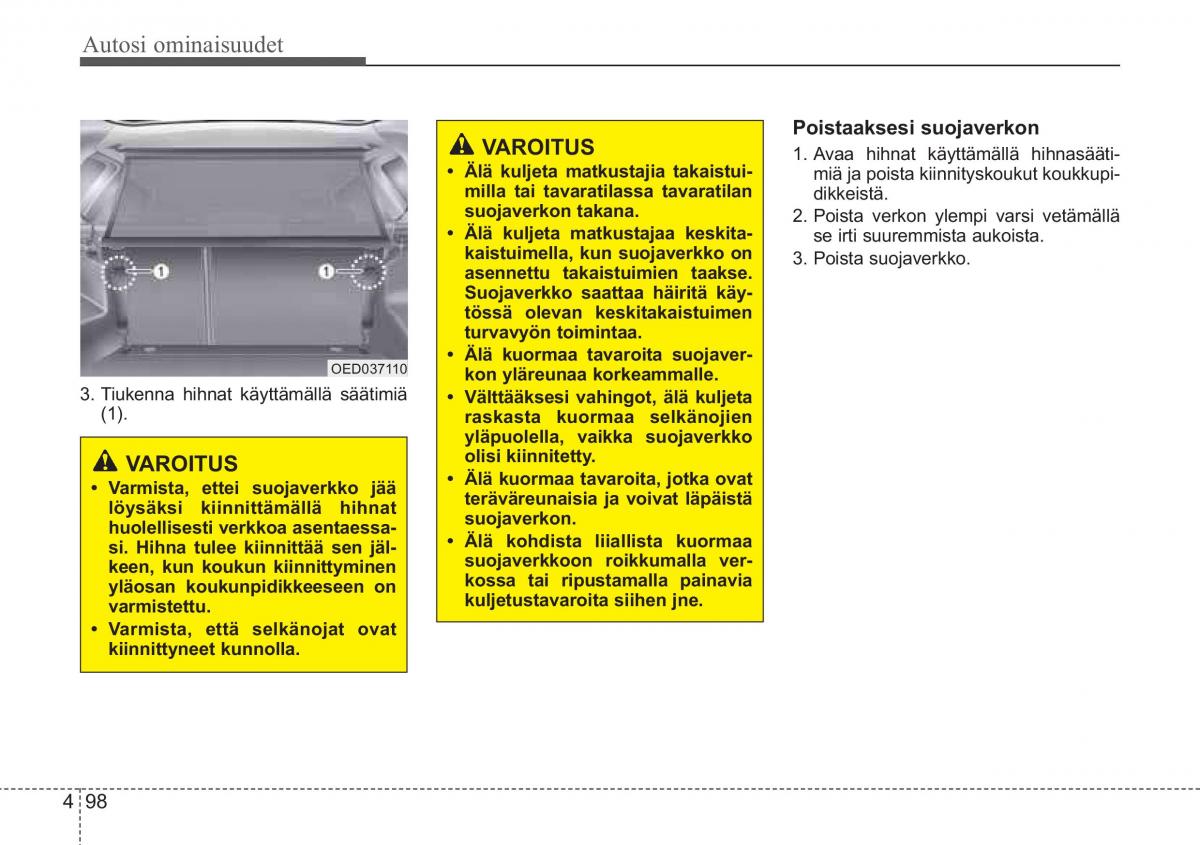 Autosi ominaisuudet

1

1

OED037110

3. Tiukenna hihnat käyttämällä säätimiä (1).

VAROITUS

• Varmista, ettei suojaverkko jää löysäksi kiinnittämällä hihnat huolellisesti verkkoa asentaessasi. Hihna tulee kiinnittää sen jälkeen, kun koukun kiinnittyminen yläosan koukunpidikkeeseen on varmistettu.
• Varmista, että selkänojat ovat kiinnittyneet kunnolla.

VAROITUS

• Älä kuljeta matkustajia takaistuimilla tai tavaratilassa tavaratilan suojaverkon takana.
• Älä kuljeta matkustajaa keskitakaistuimella, kun suojaverkko on asennettu takaistuimien taakse. Suojaverkko saattaa häiritä käytössä olevan keskitakaistuimen turvavyön toimintaa.
• Älä kuormaa tavaroita suojaverkon yläreunaa korkeammalle.
• Välttääksesi vahingot, älä kuljeta raskasta kuormaa selkänojien yläpuolella, vaikka suojaverkko olisi kiinnitetty.
• Älä kuormaa tavaroita, jotka ovat teräväreunaisia ja voivat läpäistä suojaverkon.
• Älä kohdista liiallista kuormaa suojaverkkoon roikkumalla verkossa tai ripustamalla painavia kuljetustavaroita siihen jne.

Poistaaksesi suojaverkon

1. Avaa hihnat käyttämällä hihnasäätimiä ja poista kiinnityskoukut koukkupidikkeistä.
2. Poista verkon ylempi varsi vetämällä se irti suuremmista aukoista.
3. Poista suojaverkko.

4 98